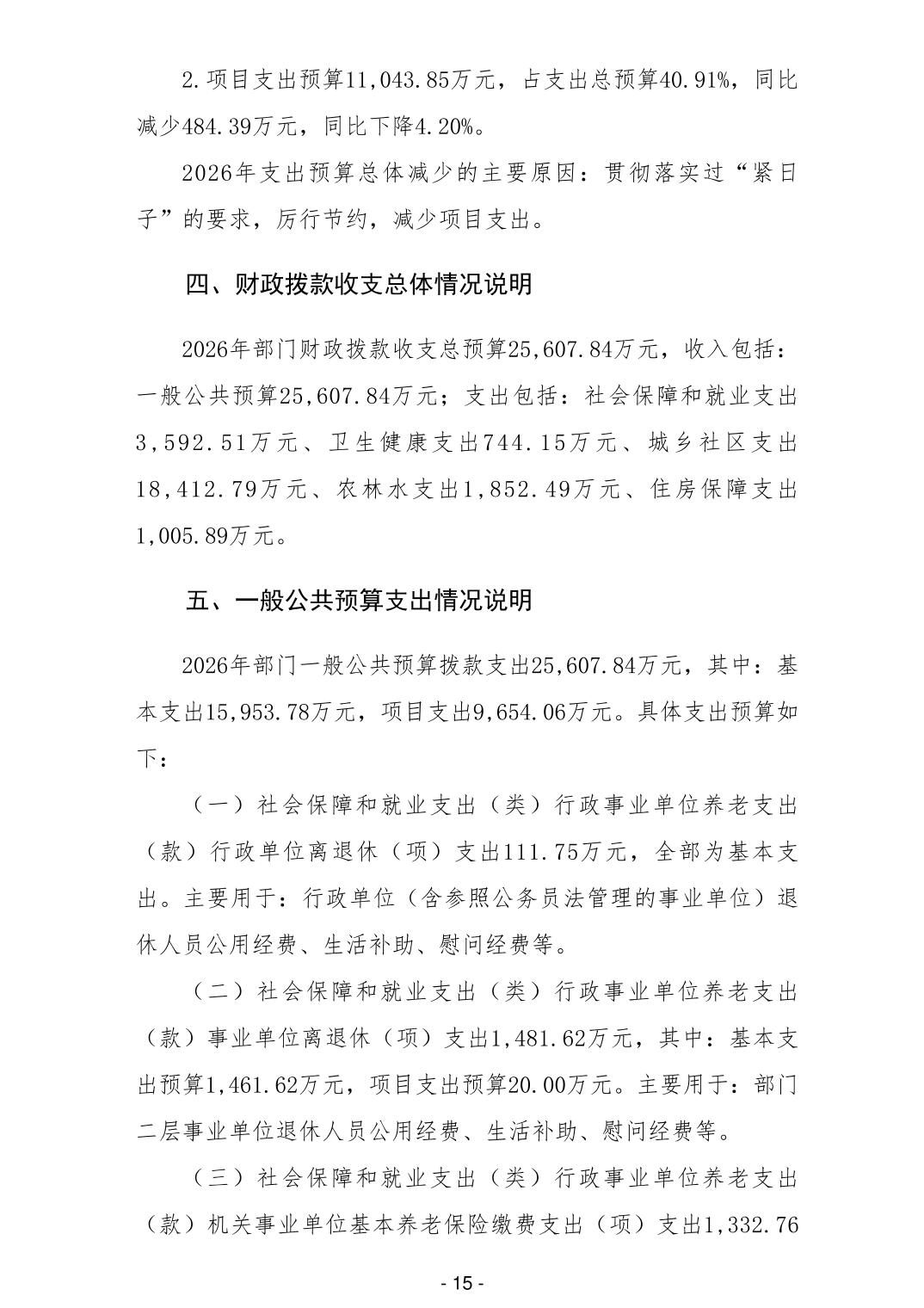 2.项目支出预算11,043.85万元，占支出总预算40.91%，同比减少484.39万元，同比下降4.20%。

2026年支出预算总体减少的主要原因：贯彻落实过“紧日子”的要求，厉行节约，减少项目支出。

四、财政拨款收支总体情况说明

2026年部门财政拨款收支总预算25,607.84万元，收入包括：一般公共预算25,607.84万元；支出包括：社会保障和就业支出3,592.51万元、卫生健康支出744.15万元、城乡社区支出18,412.79万元、农林水支出1,852.49万元、住房保障支出1,005.89万元。

五、一般公共预算支出情况说明

2026年部门一般公共预算拨款支出25,607.84万元，其中：基本支出15,953.78万元，项目支出9,654.06万元。具体支出预算如下：

（一）社会保障和就业支出（类）行政事业单位养老支出（款）行政单位离退休（项）支出111.75万元，全部为基本支出。主要用于：行政单位（含参照公务员法管理的事业单位）退休人员公用经费、生活补助、慰问经费等。

（二）社会保障和就业支出（类）行政事业单位养老支出（款）事业单位离退休（项）支出1,481.62万元，其中：基本支出预算1,461.62万元，项目支出预算20.00万元。主要用于：部门二层事业单位退休人员公用经费、生活补助、慰问经费等。

（三）社会保障和就业支出（类）行政事业单位养老支出（款）机关事业单位基本养老保险缴费支出（项）支出1,332.76

- 15 -